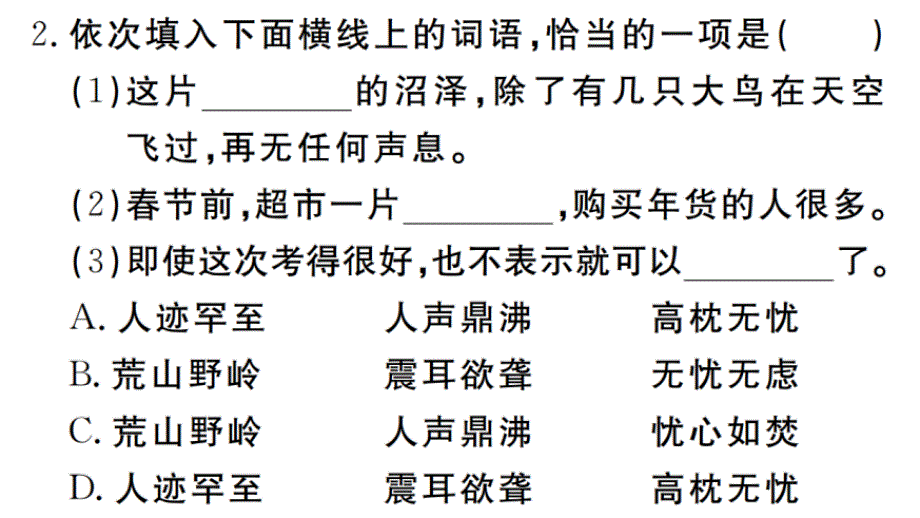 2. 依次填入下面横线上的词语，恰当的一项是(　　)

(1)这片________的沼泽，除了有几只大鸟在天空飞过，再无任何声息。

(2)春节前，超市一片________，购买年货的人很多。

(3)即使这次考得很好，也不表示就可以________了。

A. 人迹罕至　　人声鼎沸　　高枕无忧

B. 荒山野岭　　震耳欲聋　　无忧无虑

C. 荒山野岭　　人声鼎沸　　忧心如焚

D. 人迹罕至　　震耳欲聋　　高枕无忧